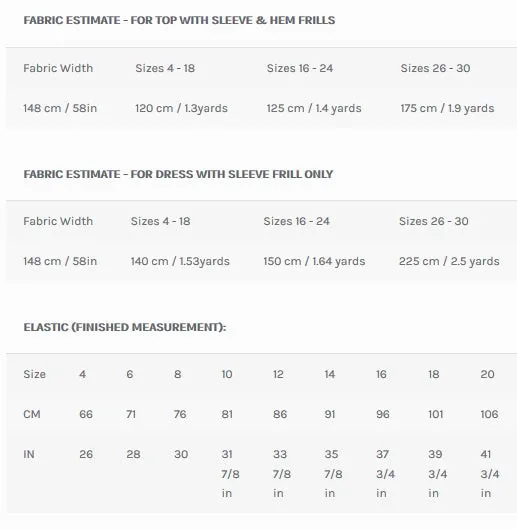 FABRIC ESTIMATE - FOR TOP WITH SLEEVE & HEM FRILLS

| Fabric Width | Sizes 4 - 18 | Sizes 16 - 24 | Sizes 26 - 30 |
|---|---|---|---|
| 148 cm / 58in | 120 cm / 1.3yards | 125 cm / 1.4 yards | 175 cm / 1.9 yards |

FABRIC ESTIMATE - FOR DRESS WITH SLEEVE FRILL ONLY

| Fabric Width | Sizes 4 - 18 | Sizes 16 - 24 | Sizes 26 - 30 |
|---|---|---|---|
| 148 cm / 58in | 140 cm / 1.53yards | 150 cm / 1.64 yards | 225 cm / 2.5 yards |

ELASTIC (FINISHED MEASUREMENT):

| Size | 4 | 6 | 8 | 10 | 12 | 14 | 16 | 18 | 20 |
|---|---|---|---|---|---|---|---|---|---|
| CM | 66 | 71 | 76 | 81 | 86 | 91 | 96 | 101 | 106 |
| IN | 26 | 28 | 30 | 31 7/8 in | 33 7/8 in | 35 7/8 in | 37 3/4 in | 39 3/4 in | 41 3/4 in |